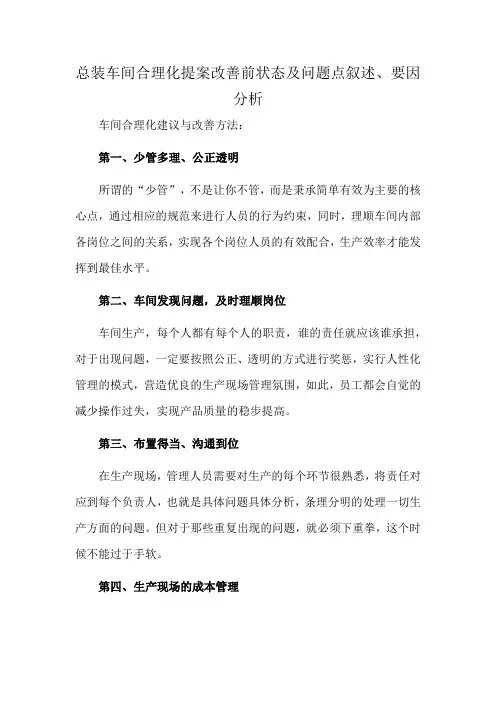 总装车间合理化提案改善前状态及问题点叙述、要因分析

车间合理化建议与改善方法：

第一、少管多理、公正透明

所谓的“少管”，不是让你不管，而是秉承简单有效为主要的核心点，通过相应的规范来进行人员的行为约束，同时，理顺车间内部各岗位之间的关系，实现各个岗位人员的有效配合，生产效率才能发挥到最佳水平。

第二、车间发现问题，及时理顺岗位

车间生产，每个人都有每个人的职责，谁的责任就应该谁承担，对于出现问题，一定要按照公正、透明的方式进行奖惩，实行人性化管理的模式，营造优良的生产现场管理氛围，如此，员工都会自觉的减少操作过失，实现产品质量的稳步提高。

第三、布置得当、沟通到位

在生产现场，管理人员需要对生产的每个环节很熟悉，将责任对应到每个负责人，也就是具体问题具体分析，条理分明的处理一切生产方面的问题。但对于那些重复出现的问题，就必须下重拳，这个时候不能过于手软。

第四、生产现场的成本管理